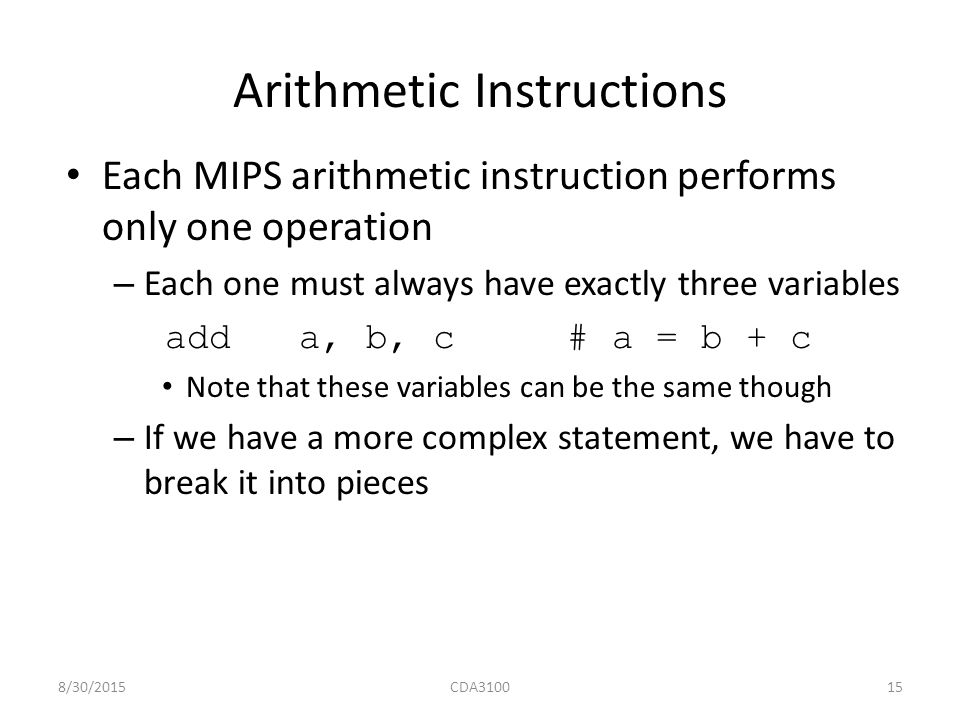 Arithmetic Instructions

• Each MIPS arithmetic instruction performs only one operation

– Each one must always have exactly three variables

add a, b, c # a = b + c

• Note that these variables can be the same though

– If we have a more complex statement, we have to break it into pieces

8/30/2015 CDA3100 15